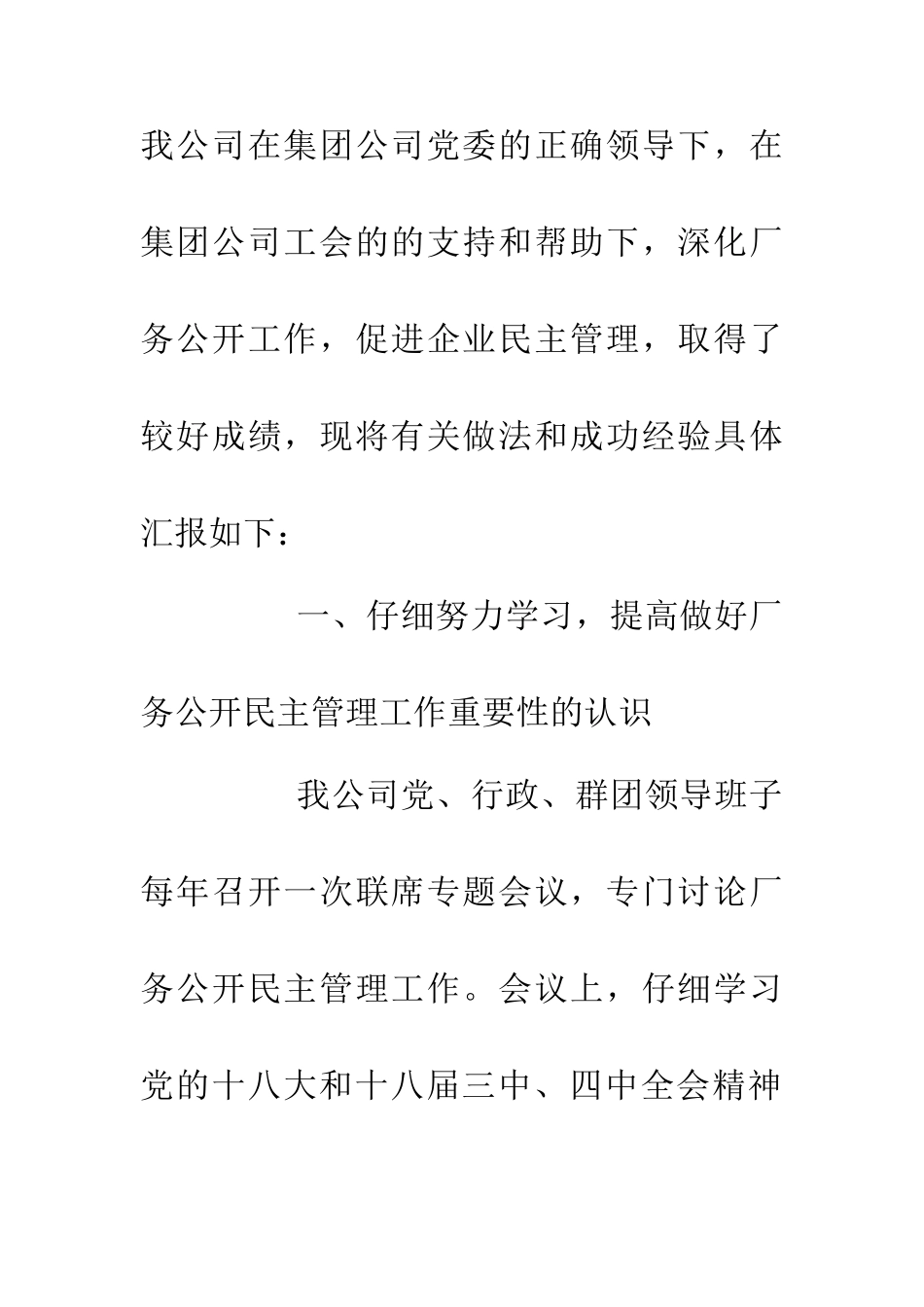 我公司在集团公司党委的正确领导下，在集团公司工会的的支持和帮助下，深化厂务公开工作，促进企业民主管理，取得了较好成绩，现将有关做法和成功经验具体汇报如下：

一、仔细努力学习，提高做好厂务公开民主管理工作重要性的认识

我公司党、行政、群团领导班子每年召开一次联席专题会议，专门讨论厂务公开民主管理工作。会议上，仔细学习党的十八大和十八届三中、四中全会精神